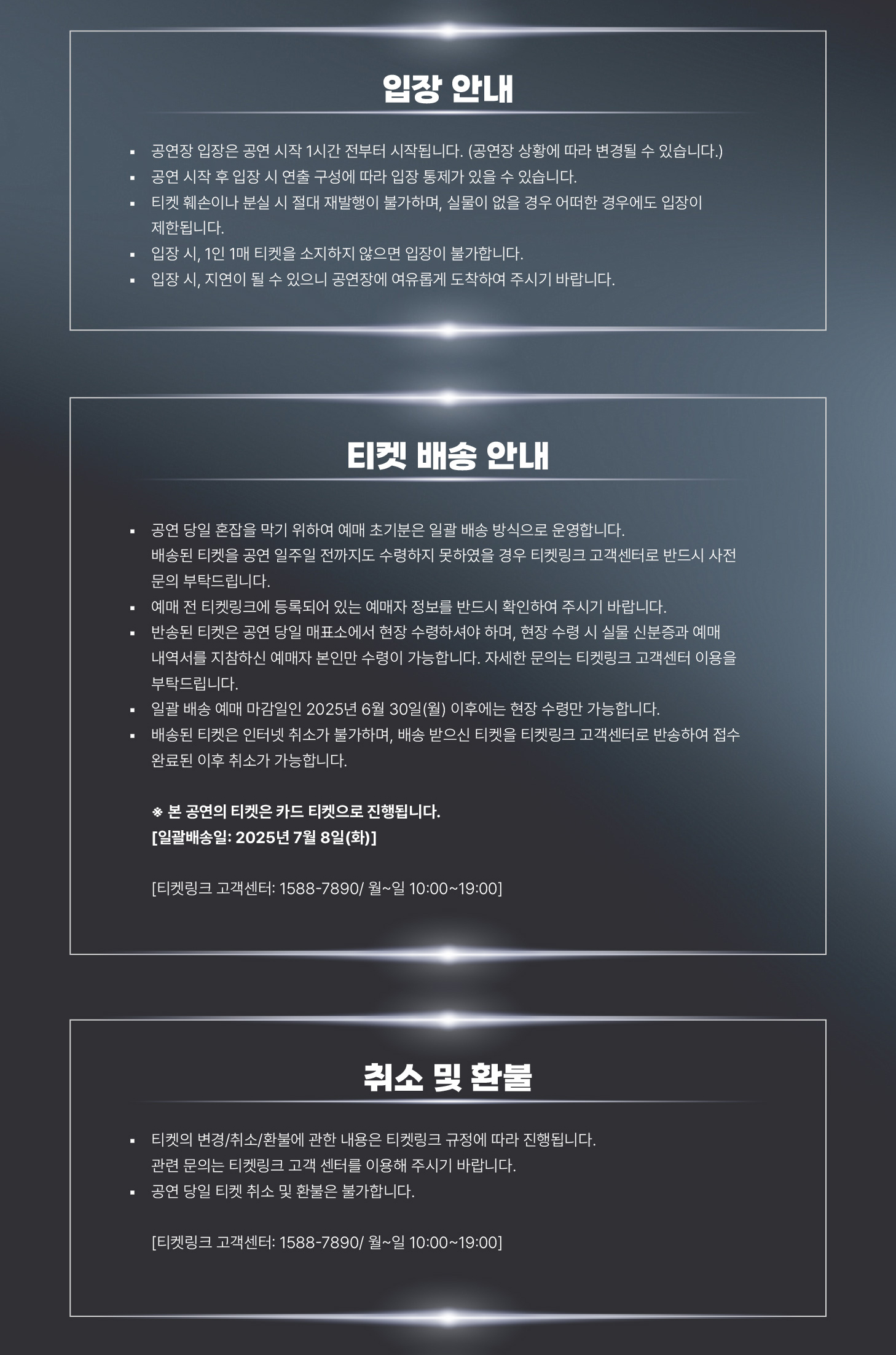 입장 안내

• 공연장 입장은 공연 시작 1시간 전부터 시작됩니다. (공연장 상황에 따라 변경될 수 있습니다.)
• 공연 시작 후 입장 시 연출 구성에 따라 입장 통제가 있을 수 있습니다.
• 티켓 훼손이나 분실 시 절대 재발행이 불가하며, 실물이 없을 경우 어떠한 경우에도 입장이 제한됩니다.
• 입장 시, 1인 1매 티켓을 소지하지 않으면 입장이 불가합니다.
• 입장 시, 지연이 될 수 있으니 공연장에 여유롭게 도착하여 주시기 바랍니다.

티켓 배송 안내

• 공연 당일 혼잡을 막기 위하여 예매 초기분은 일괄 배송 방식으로 운영합니다.
배송된 티켓을 공연 일주일 전까지도 수령하지 못하였을 경우 티켓링크 고객센터로 반드시 사전 문의 부탁드립니다.
• 예매 전 티켓링크에 등록되어 있는 예매자 정보를 반드시 확인하여 주시기 바랍니다.
• 반송된 티켓은 공연 당일 매표소에서 현장 수령하셔야 하며, 현장 수령 시 실물 신분증과 예매 내역서를 지참하신 예매자 본인만 수령이 가능합니다. 자세한 문의는 티켓링크 고객센터 이용을 부탁드립니다.
• 일괄 배송 예매 마감일인 2025년 6월 30일(월) 이후에는 현장 수령만 가능합니다.
• 배송된 티켓은 인터넷 취소가 불가하며, 배송 받으신 티켓을 티켓링크 고객센터로 반송하여 접수 완료된 이후 취소가 가능합니다.

※ 본 공연의 티켓은 카드 티켓으로 진행됩니다.
[일괄배송일: 2025년 7월 8일(화)]

[티켓링크 고객센터: 1588-7890/ 월~일 10:00~19:00]

취소 및 환불

• 티켓의 변경/취소/환불에 관한 내용은 티켓링크 규정에 따라 진행됩니다.
관련 문의는 티켓링크 고객 센터를 이용해 주시기 바랍니다.
• 공연 당일 티켓 취소 및 환불은 불가합니다.

[티켓링크 고객센터: 1588-7890/ 월~일 10:00~19:00]